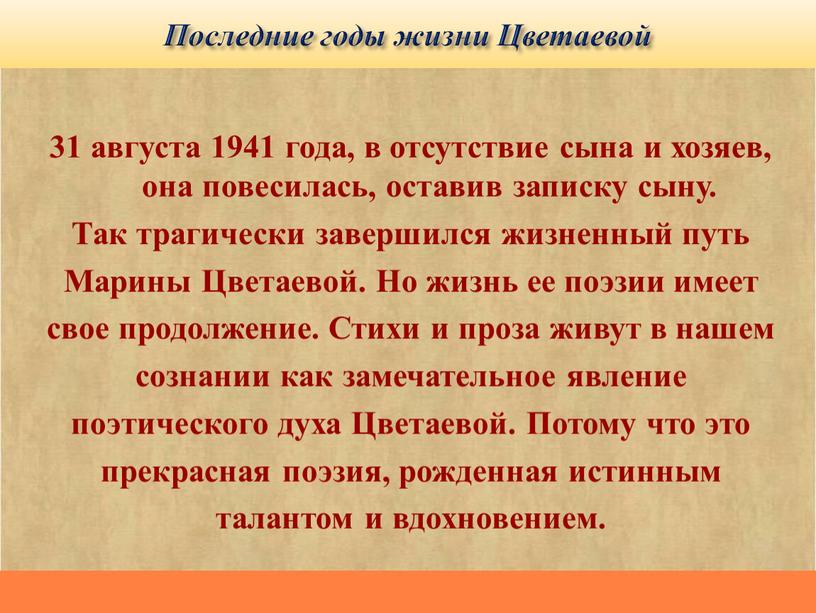 Последние годы жизни Цветаевой

31 августа 1941 года, в отсутствие сына и хозяев, она повесилась, оставив записку сыну.

Так трагически завершился жизненный путь Марины Цветаевой. Но жизнь ее поэзии имеет свое продолжение. Стихи и проза живут в нашем сознании как замечательное явление поэтического духа Цветаевой. Потому что это прекрасная поэзия, рожденная истинным талантом и вдохновением.